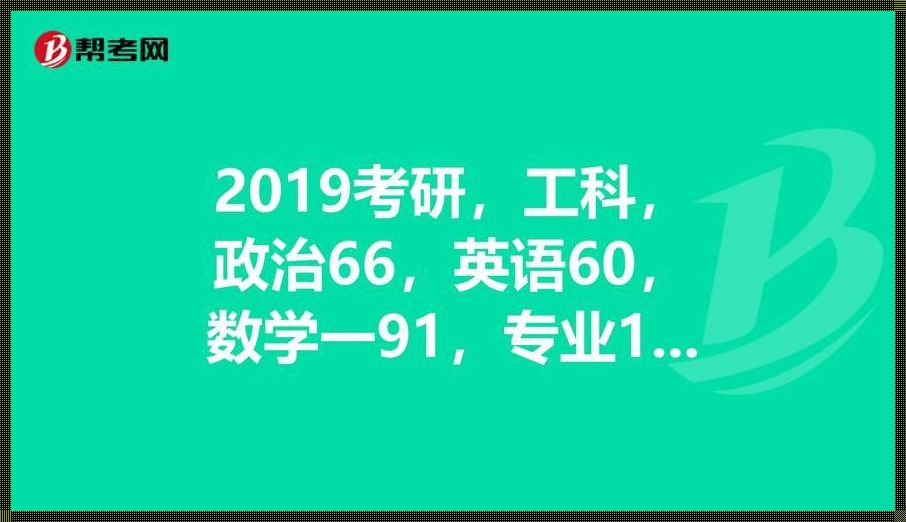 帮考网

2019考研，工科，政治66，英语60，数学一91，专业1...